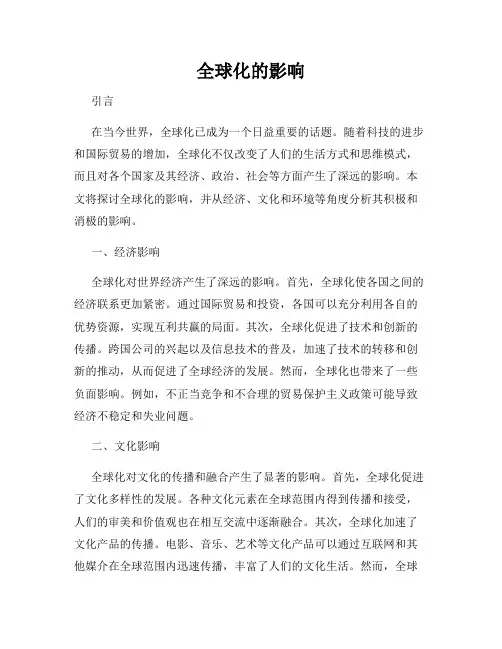 全球化的影响

引言

在当今世界，全球化已成为一个日益重要的话题。随着科技的进步和国际贸易的增加，全球化不仅改变了人们的生活方式和思维模式，而且对各个国家及其经济、政治、社会等方面产生了深远的影响。本文将探讨全球化的影响，并从经济、文化和环境等角度分析其积极和消极的影响。

一、经济影响

全球化对世界经济产生了深远的影响。首先，全球化使各国之间的经济联系更加紧密。通过国际贸易和投资，各国可以充分利用各自的优势资源，实现互利共赢的局面。其次，全球化促进了技术和创新的传播。跨国公司的兴起以及信息技术的普及，加速了技术的转移和创新的推动，从而促进了全球经济的发展。然而，全球化也带来了一些负面影响。例如，不正当竞争和不合理的贸易保护主义政策可能导致经济不稳定和失业问题。

二、文化影响

全球化对文化的传播和融合产生了显著的影响。首先，全球化促进了文化多样性的发展。各种文化元素在全球范围内得到传播和接受，人们的审美和价值观也在相互交流中逐渐融合。其次，全球化加速了文化产品的传播。电影、音乐、艺术等文化产品可以通过互联网和其他媒介在全球范围内迅速传播，丰富了人们的文化生活。然而，全球